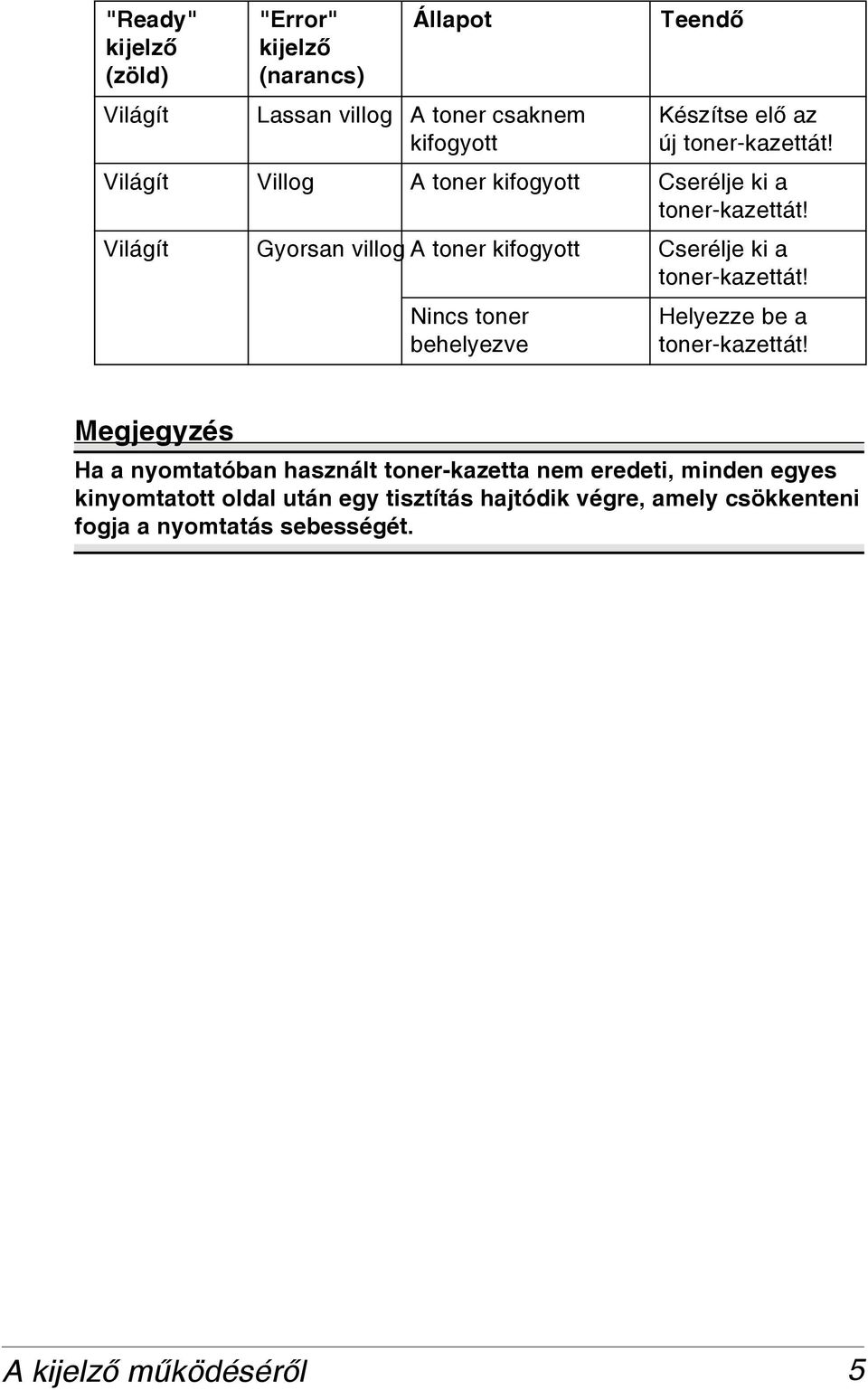 | "Ready" kijelző (zöld) | "Error" kijelző (narancs) | Állapot | Teendő |
|---|---|---|---|
| Világít | Lassan villog | A toner csaknem kifogyott | Készítse elő az új toner-kazettát! |
| Világít | Villog | A toner kifogyott | Cserélje ki a toner-kazettát! |
| Világít | Gyorsan villog | A toner kifogyott | Cserélje ki a toner-kazettát! |
| | | Nincs toner behelyezve | Helyezze be a toner-kazettát! |

Megjegyzés

Ha a nyomtatóban használt toner-kazetta nem eredeti, minden egyes kinyomtatott oldal után egy tisztítás hajtódik végre, amely csökkenteni fogja a nyomtatás sebességét.

A kijelző működéséről 5